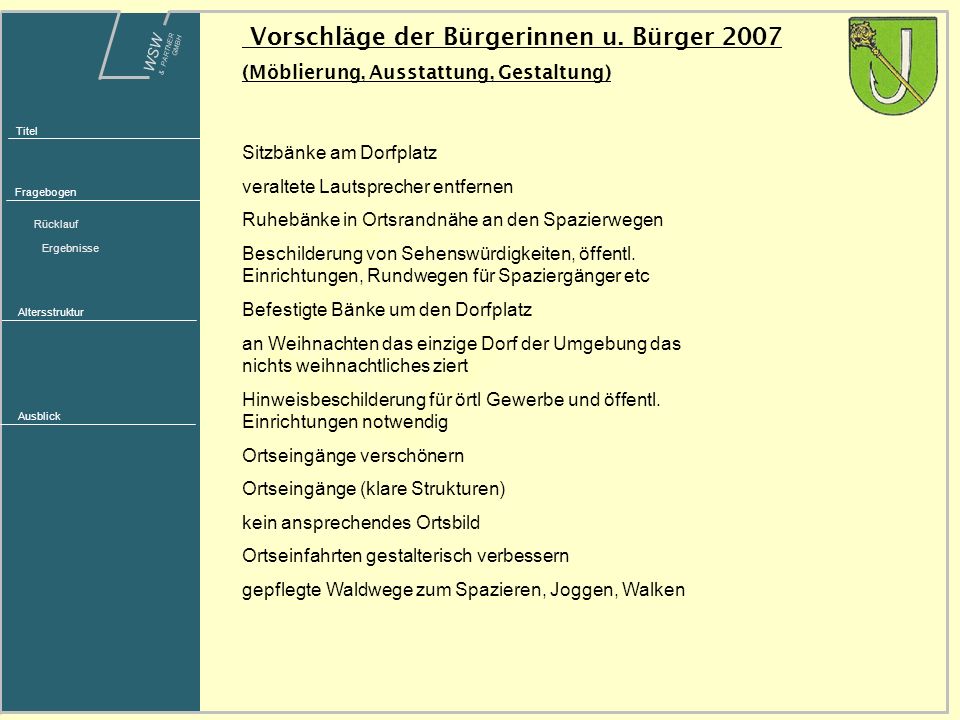 WSW & PARTNER GMBH

Titel

Fragebogen

Rücklauf

Ergebnisse

Altersstruktur

Ausblick

Vorschläge der Bürgerinnen u. Bürger 2007

(Möblierung, Ausstattung, Gestaltung)

Sitzbänke am Dorfplatz

veraltete Lautsprecher entfernen

Ruhebänke in Ortsrandnähe an den Spazierwegen

Beschilderung von Sehenswürdigkeiten, öffentl. Einrichtungen, Rundwegen für Spaziergänger etc

Befestigte Bänke um den Dorfplatz

an Weihnachten das einzige Dorf der Umgebung das nichts weihnachtliches ziert

Hinweisbeschilderung für örtl Gewerbe und öffentl. Einrichtungen notwendig

Ortseingänge verschönern

Ortseingänge (klare Strukturen)

kein ansprechendes Ortsbild

Ortseinfahrten gestalterisch verbessern

gepflegte Waldwege zum Spazieren, Joggen, Walken